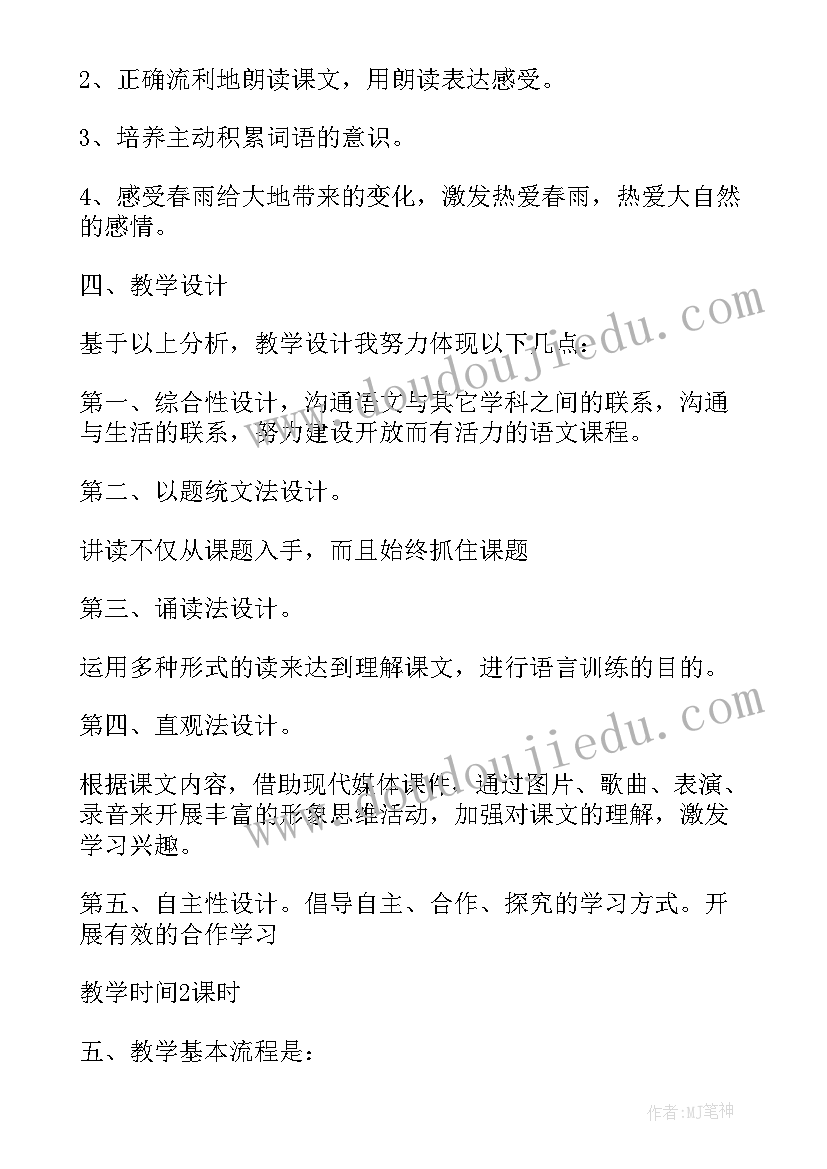 2、正确流利地朗读课文，用朗读表达感受。

3、培养主动积累词语的意识。

4、感受春雨给大地带来的变化，激发热爱春雨，热爱大自然的感情。

四、教学设计

基于以上分析，教学设计我努力体现以下几点：

第一、综合性设计，沟通语文与其它学科之间的联系，沟通与生活的联系，努力建设开放而有活力的语文课程。

第二、以题统文法设计。

讲读不仅从课题入手，而且始终抓住课题

第三、诵读法设计。

运用多种形式的读来达到理解课文，进行语言训练的目的。

第四、直观法设计。

根据课文内容，借助现代媒体课件，通过图片、歌曲、表演、录音来开展丰富的形象思维活动，加强对课文的理解，激发学习兴趣。

第五、自主性设计。倡导自主、合作、探究的学习方式。开展有效的合作学习

教学时间2课时

五、教学基本流程是：

www.doudoujiedu.com

www.doudoujiedu.com

作者：MJ笔神